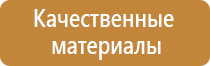 Качественные материалы